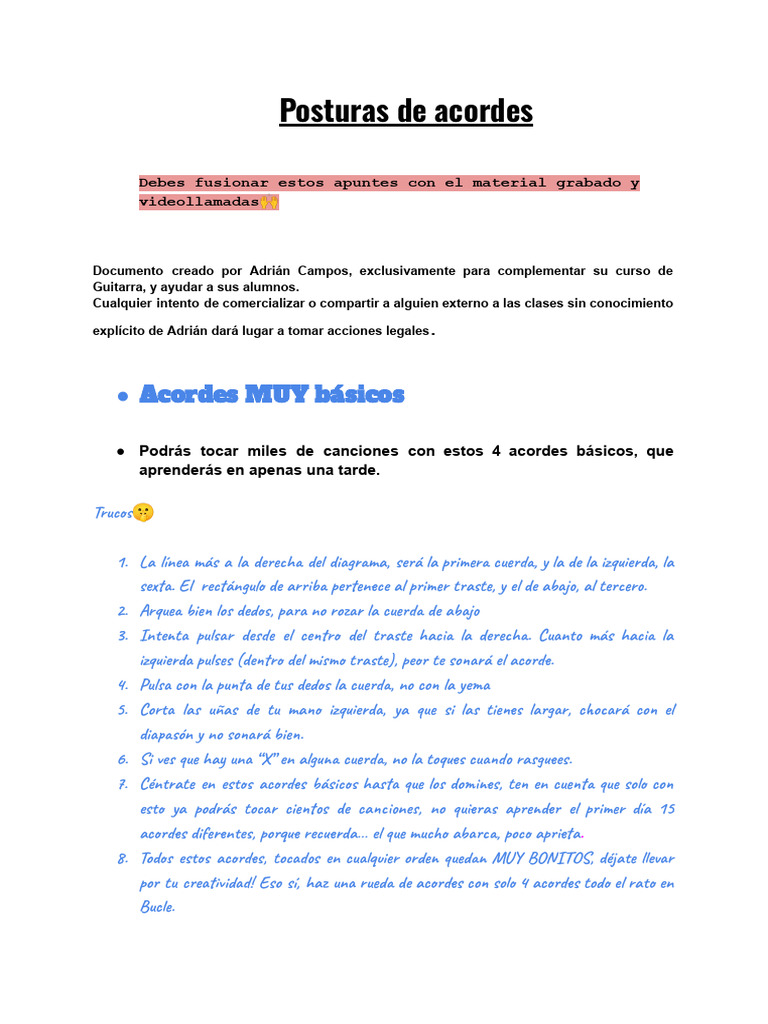 Posturas de acordes

Debes fusionar estos apuntes con el material grabado y videollamadas🙌

Documento creado por Adrián Campos, exclusivamente para complementar su curso de Guitarra, y ayudar a sus alumnos.
Cualquier intento de comercializar o compartir a alguien externo a las clases sin conocimiento explícito de Adrián dará lugar a tomar acciones legales.

● Acordes MUY básicos

● Podrás tocar miles de canciones con estos 4 acordes básicos, que aprenderás en apenas una tarde.

Trucos🤫

1. La línea más a la derecha del diagrama, será la primera cuerda, y la de la izquierda, la sexta. El rectángulo de arriba pertenece al primer traste, y el de abajo, al tercero.
2. Arquea bien los dedos, para no rozar la cuerda de abajo
3. Intenta pulsar desde el centro del traste hacia la derecha. Cuanto más hacia la izquierda pulses (dentro del mismo traste), peor te sonará el acorde.
4. Pulsa con la punta de tus dedos la cuerda, no con la yema
5. Corta las uñas de tu mano izquierda, ya que si las tienes largar, chocará con el diapasón y no sonará bien.
6. Si ves que hay una "X" en alguna cuerda, no la toques cuando rasguees.
7. Céntrate en estos acordes básicos hasta que los domines, ten en cuenta que solo con esto ya podrás tocar cientos de canciones, no quieras aprender el primer día 15 acordes diferentes, porque recuerda... el que mucho abarca, poco aprieta.
8. Todos estos acordes, tocados en cualquier orden quedan MUY BONITOS, déjate llevar por tu creatividad! Eso sí, haz una rueda de acordes con solo 4 acordes todo el rato en Bucle.